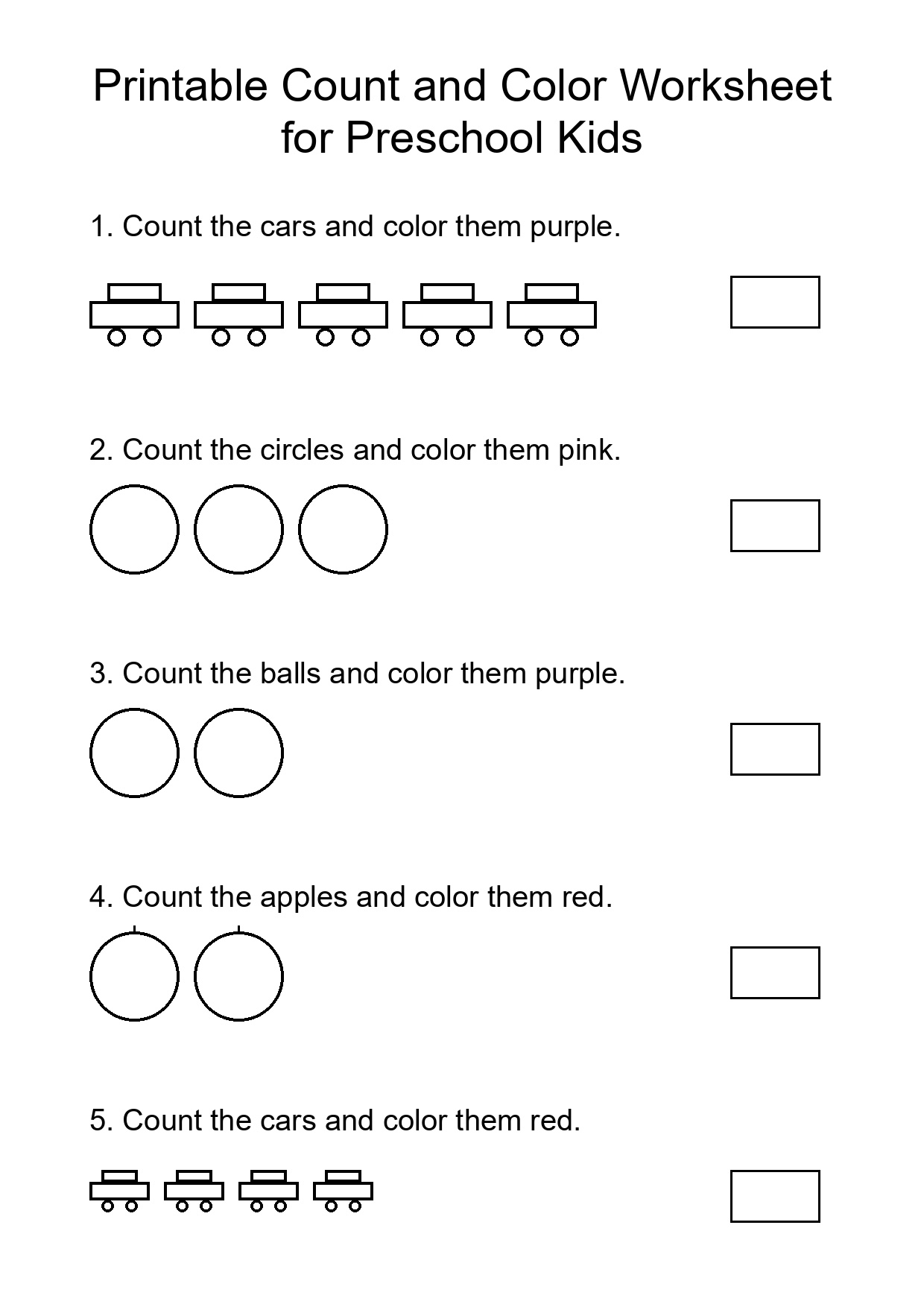 Printable Count and Color Worksheet for Preschool Kids

1. Count the cars and color them purple.

2. Count the circles and color them pink.

3. Count the balls and color them purple.

4. Count the apples and color them red.

5. Count the cars and color them red.